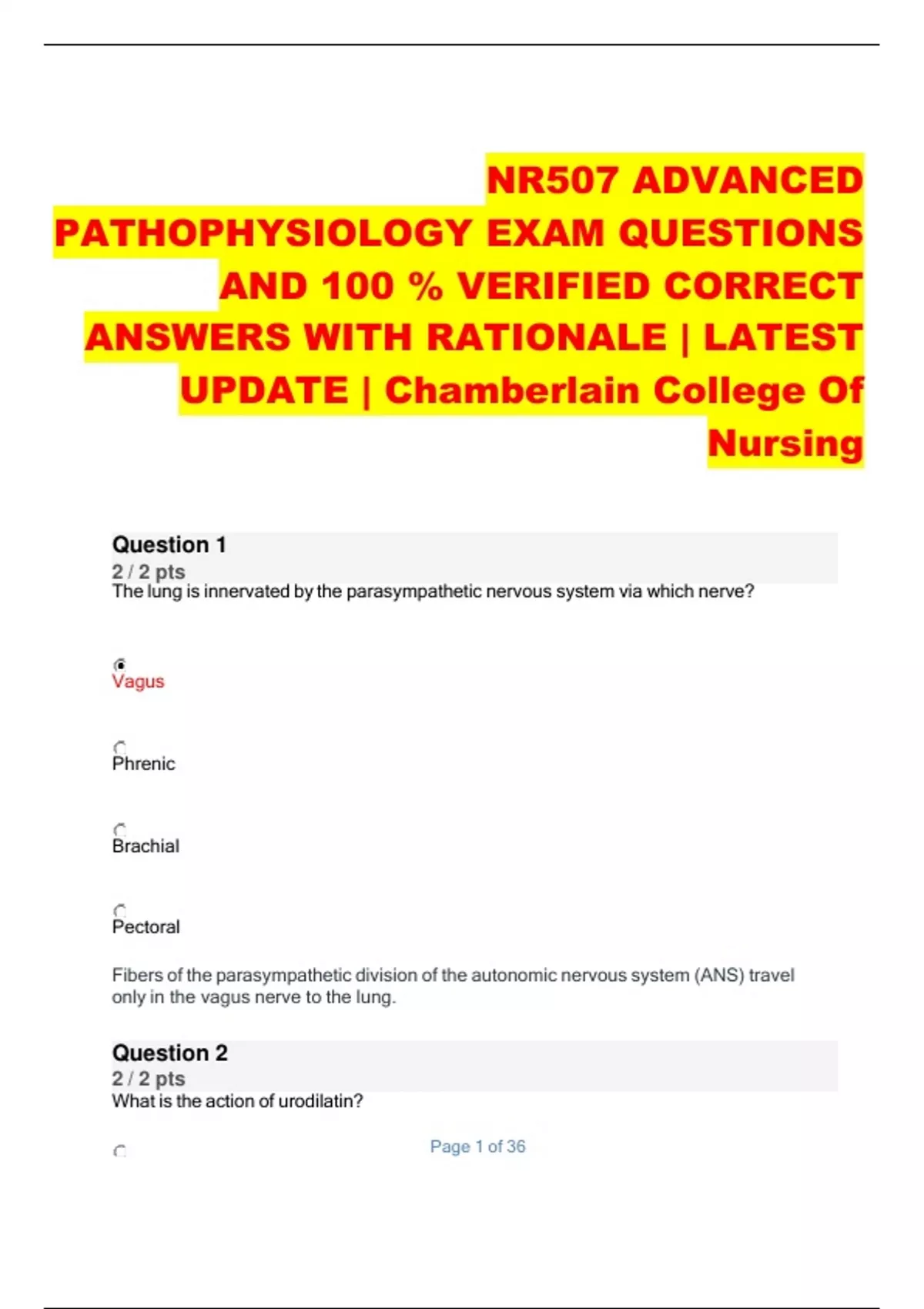 NR507 ADVANCED PATHOPHYSIOLOGY EXAM QUESTIONS AND 100 % VERIFIED CORRECT ANSWERS WITH RATIONALE | LATEST UPDATE | Chamberlain College Of Nursing

Question 1
2 / 2 pts
The lung is innervated by the parasympathetic nervous system via which nerve?

Vagus

Phrenic

Brachial

Pectoral

Fibers of the parasympathetic division of the autonomic nervous system (ANS) travel only in the vagus nerve to the lung.

Question 2
2 / 2 pts
What is the action of urodilatin?

Page 1 of 36